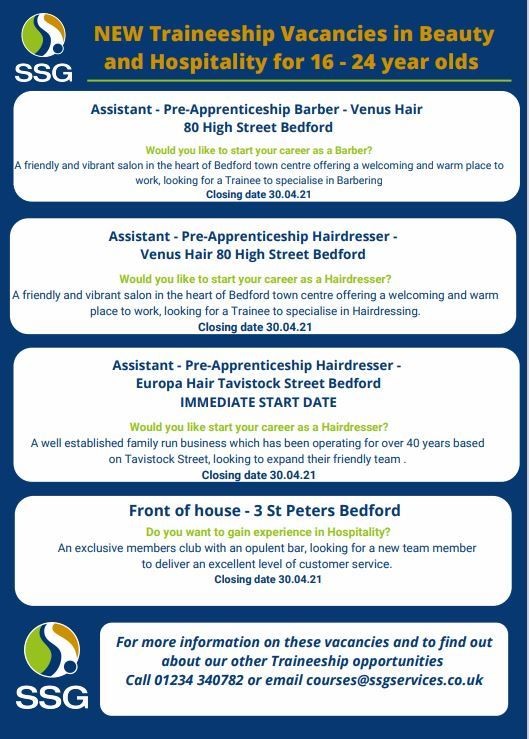 SSG

NEW Traineeship Vacancies in Beauty and Hospitality for 16 - 24 year olds

Assistant - Pre-Apprenticeship Barber - Venus Hair
80 High Street Bedford

Would you like to start your career as a Barber?
A friendly and vibrant salon in the heart of Bedford town centre offering a welcoming and warm place to work, looking for a Trainee to specialise in Barbering
Closing date 30.04.21

Assistant - Pre-Apprenticeship Hairdresser - Venus Hair 80 High Street Bedford

Would you like to start your career as a Hairdresser?
A friendly and vibrant salon in the heart of Bedford town centre offering a welcoming and warm place to work, looking for a Trainee to specialise in Hairdressing.
Closing date 30.04.21

Assistant - Pre-Apprenticeship Hairdresser - Europa Hair Tavistock Street Bedford
IMMEDIATE START DATE

Would you like start your career as a Hairdresser?
A well established family run business which has been operating for over 40 years based on Tavistock Street, looking to expand their friendly team .
Closing date 30.04.21

Front of house - 3 St Peters Bedford
Do you want to gain experience in Hospitality?
An exclusive members club with an opulent bar, looking for a new team member to deliver an excellent level of customer service.
Closing date 30.04.21

SSG

For more information on these vacancies and to find out about our other Traineeship opportunities
Call 01234 340782 or email courses@ssgservices.co.uk